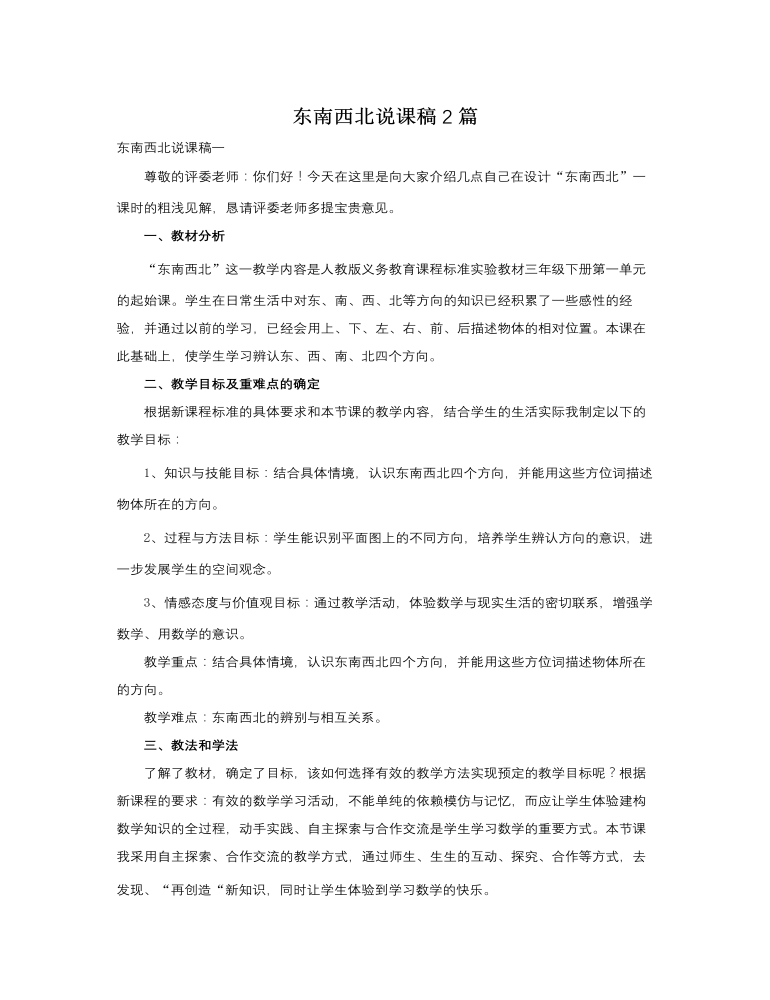 东南西北说课稿2篇

东南西北说课稿一

尊敬的评委老师：你们好！今天在这里是向大家介绍几点自己在设计“东南西北”一课时的粗浅见解，恳请评委老师多提宝贵意见。

一、教材分析

“东南西北”这一教学内容是人教版义务教育课程标准实验教材三年级下册第一单元的起始课。学生在日常生活中对东、南、西、北等方向的知识已经积累了一些感性的经验，并通过以前的学习，已经会用上、下、左、右、前、后描述物体的相对位置。本课在此基础上，使学生学习辨认东、西、南、北四个方向。

二、教学目标及重难点的确定

根据新课程标准的具体要求和本节课的教学内容，结合学生的生活实际我制定以下的教学目标：

1、知识与技能目标：结合具体情境，认识东南西北四个方向，并能用这些方位词描述物体所在的方向。

2、过程与方法目标：学生能识别平面图上的不同方向，培养学生辨认方向的意识，进一步发展学生的空间观念。

3、情感态度与价值观目标：通过教学活动，体验数学与现实生活的密切联系，增强学数学、用数学的意识。

教学重点：结合具体情境，认识东南西北四个方向，并能用这些方位词描述物体所在的方向。

教学难点：东南西北的辨别与相互关系。

三、教法和学法

了解了教材，确定了目标，该如何选择有效的教学方法实现预定的教学目标呢？根据新课程的要求：有效的数学学习活动，不能单纯的依赖模仿与记忆，而应让学生体验建构数学知识的全过程，动手实践、自主探索与合作交流是学生学习数学的重要方式。本节课我采用自主探索、合作交流的教学方式，通过师生、生生的互动、探究、合作等方式，去发现、“再创造“新知识，同时让学生体验到学习数学的快乐。